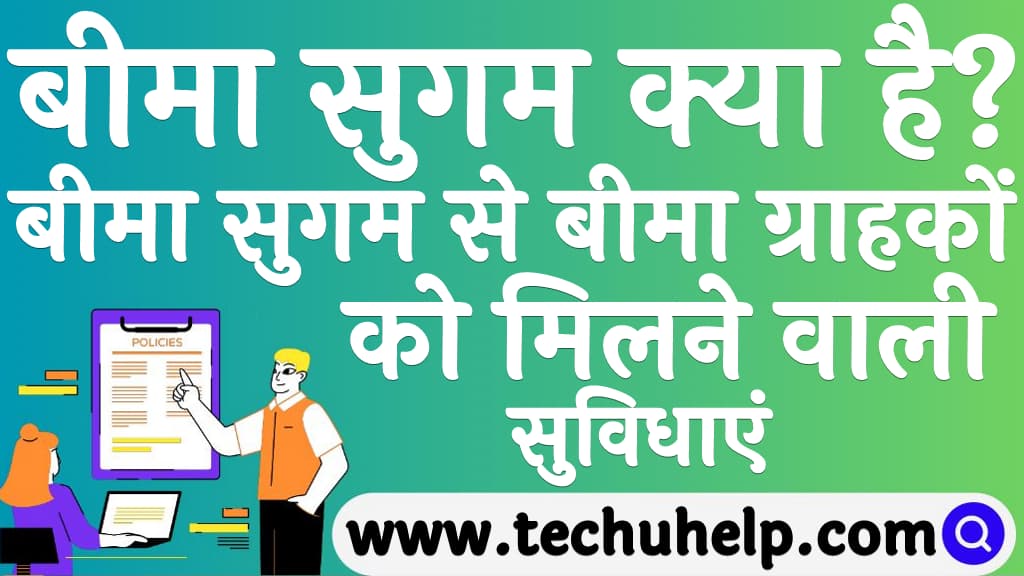 बीमा सुगम क्या है?
बीमा सुगम से बीमा ग्राहकों को मिलने वाली सुविधाएं

POLICIES

www.techuhelp.com